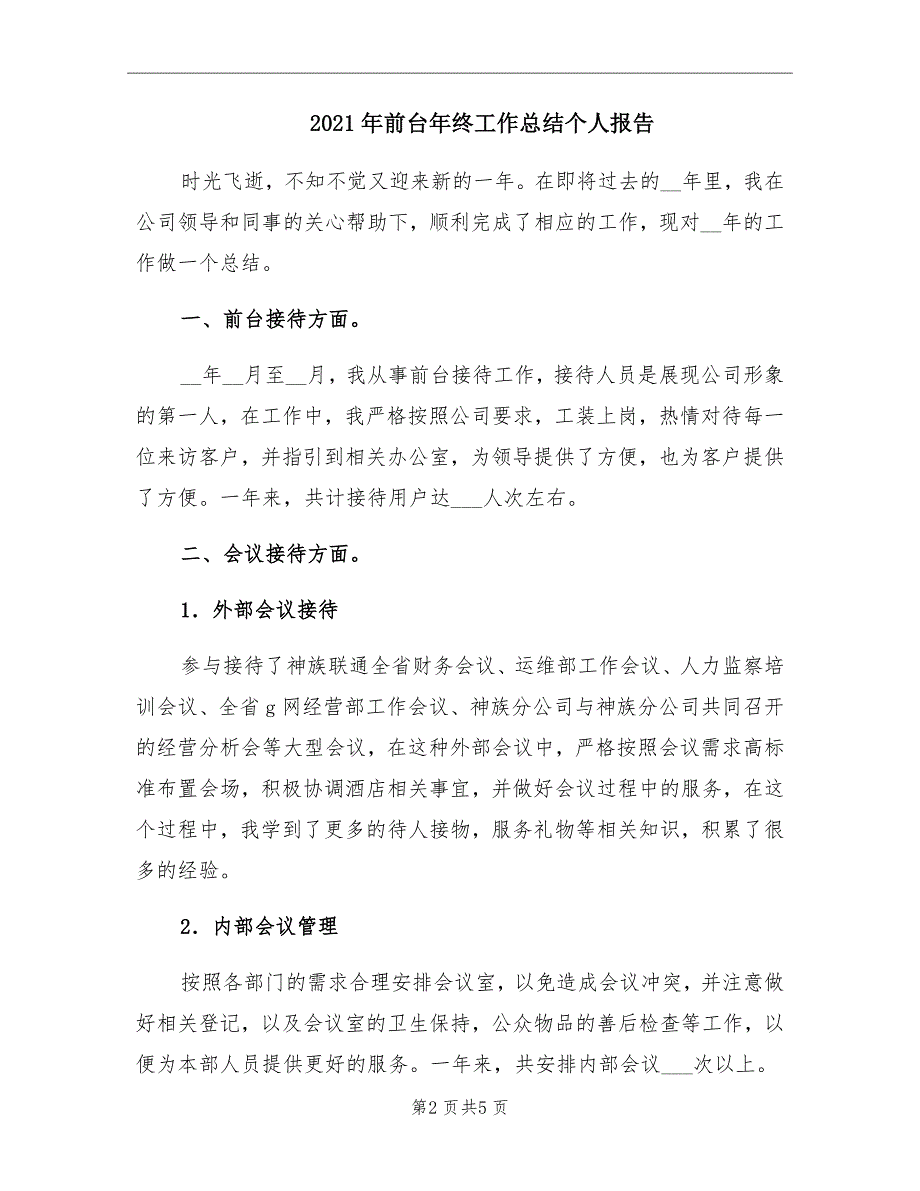 2021年前台年终工作总结个人报告

时光飞逝，不知不觉又迎来新的一年。在即将过去的__年里，我在公司领导和同事的关心帮助下，顺利完成了相应的工作，现对__年的工作做一个总结。

一、前台接待方面。

__年__月至__月，我从事前台接待工作，接待人员是展现公司形象的第一人，在工作中，我严格按照公司要求，工装上岗，热情对待每一位来访客户，并指引到相关办公室，为领导提供了方便，也为客户提供了方便。一年来，共计接待用户达___人次左右。

二、会议接待方面。

1．外部会议接待

参与接待了神族联通全省财务会议、运维部工作会议、人力监察培训会议、全省g网经营部工作会议、神族分公司与神族分公司共同召开的经营分析会等大型会议，在这种外部会议中，严格按照会议需求高标准布置会场，积极协调酒店相关事宜，并做好会议过程中的服务，在这个过程中，我学到了更多的待人接物，服务礼物等相关知识，积累了很多的经验。

2．内部会议管理

按照各部门的需求合理安排会议室，以免造成会议冲突，并注意做好相关登记，以及会议室的卫生保持，公众物品的善后检查等工作，以便为本部人员提供更好的服务。一年来，共安排内部会议___次以上。

第2页共5页